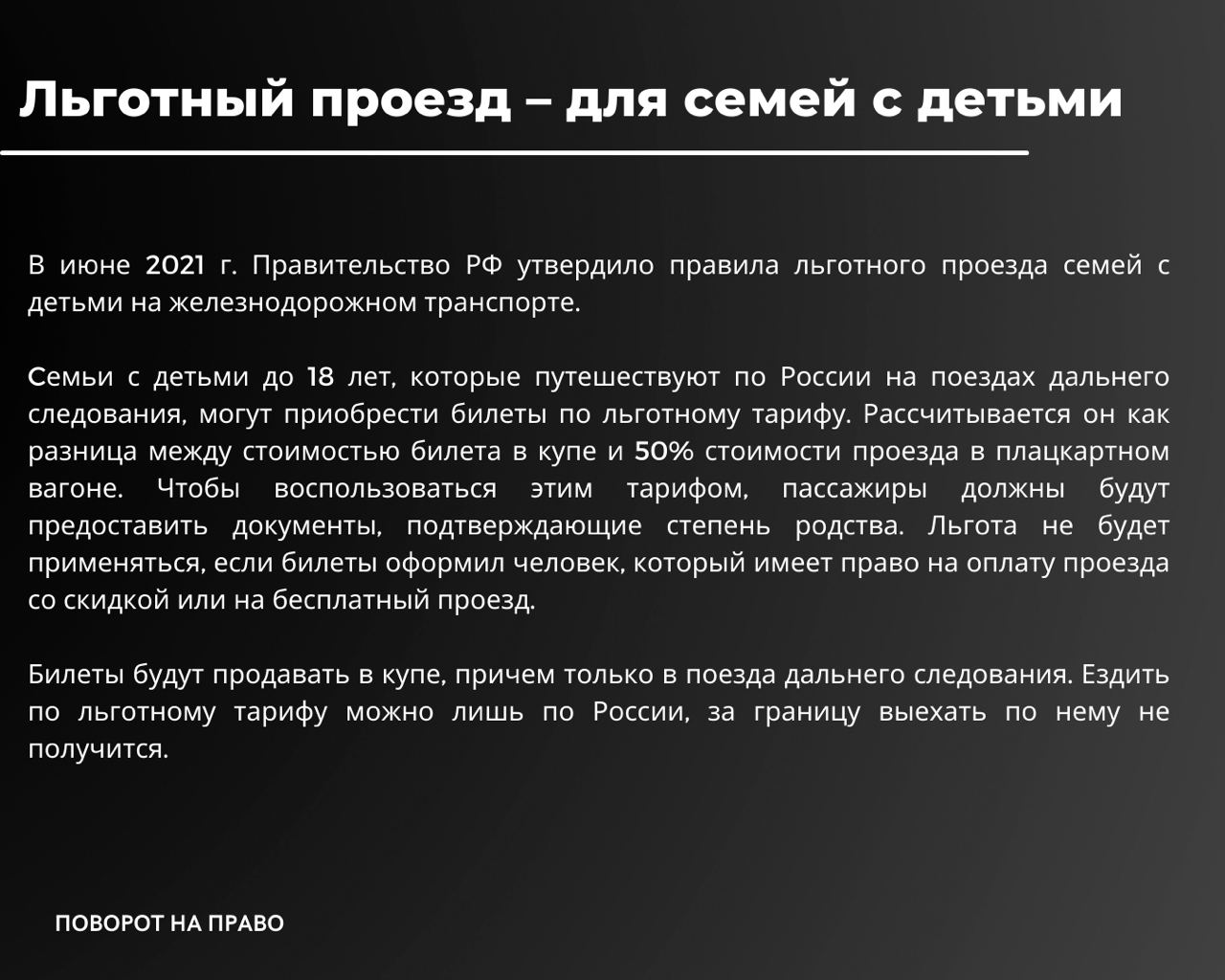 Льготный проезд – для семей с детьми

В июне 2021 г. Правительство РФ утвердило правила льготного проезда семей с детьми на железнодорожном транспорте.

Семьи с детьми до 18 лет, которые путешествуют по России на поездах дальнего следования, могут приобрести билеты по льготному тарифу. Рассчитывается он как разница между стоимостью билета в купе и 50% стоимости проезда в плацкартном вагоне. Чтобы воспользоваться этим тарифом, пассажиры должны будут предоставить документы, подтверждающие степень родства. Льгота не будет применяться, если билеты оформил человек, который имеет право на оплату проезда со скидкой или на бесплатный проезд.

Билеты будут продавать в купе, причем только в поезда дальнего следования. Ездить по льготному тарифу можно лишь по России, за границу выехать по нему не получится.

ПОВОРОТ НА ПРАВО